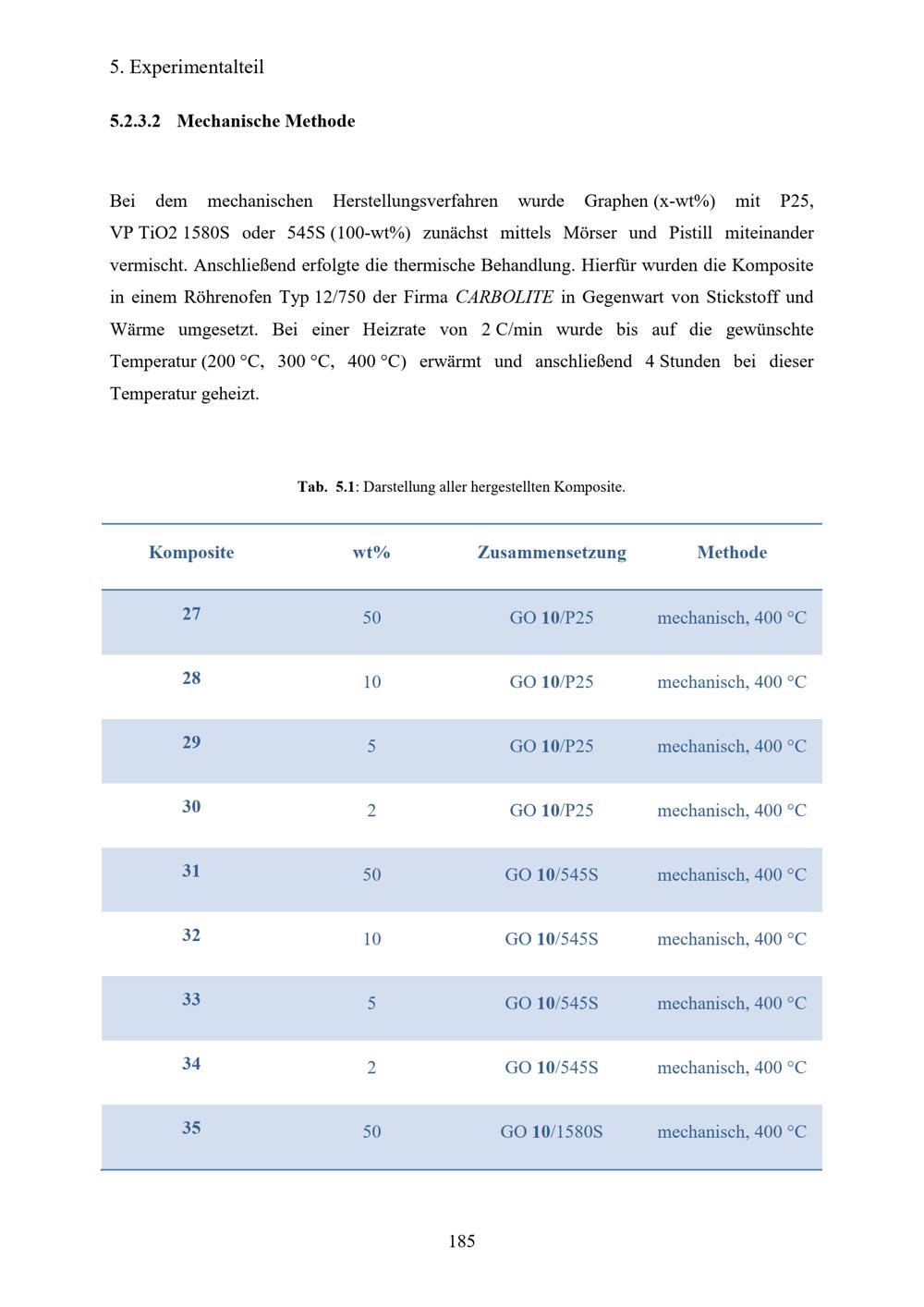 5. Experimentalteil

5.2.3.2 Mechanische Methode

Bei dem mechanischen Herstellungsverfahren wurde Graphen (x-wt%) mit P25, VP TiO2 1580S oder 545S (100-wt%) zunächst mittels Mörser und Pistill miteinander vermischt. Anschließend erfolgte die thermische Behandlung. Hierfür wurden die Komposite in einem Röhrenofen Typ 12/750 der Firma CARBOLITE in Gegenwart von Stickstoff und Wärme umgesetzt. Bei einer Heizrate von 2 C/min wurde bis auf die gewünschte Temperatur (200 °C, 300 °C, 400 °C) erwärmt und anschließend 4 Stunden bei dieser Temperatur geheizt.

Tab. 5.1: Darstellung aller hergestellten Komposite.

| Komposite | wt% | Zusammensetzung | Methode |
|---|---|---|---|
| 27 | 50 | GO 10/P25 | mechanisch, 400 °C |
| 28 | 10 | GO 10/P25 | mechanisch, 400 °C |
| 29 | 5 | GO 10/P25 | mechanisch, 400 °C |
| 30 | 2 | GO 10/P25 | mechanisch, 400 °C |
| 31 | 50 | GO 10/545S | mechanisch, 400 °C |
| 32 | 10 | GO 10/545S | mechanisch, 400 °C |
| 33 | 5 | GO 10/545S | mechanisch, 400 °C |
| 34 | 2 | GO 10/545S | mechanisch, 400 °C |
| 35 | 50 | GO 10/1580S | mechanisch, 400 °C |

185